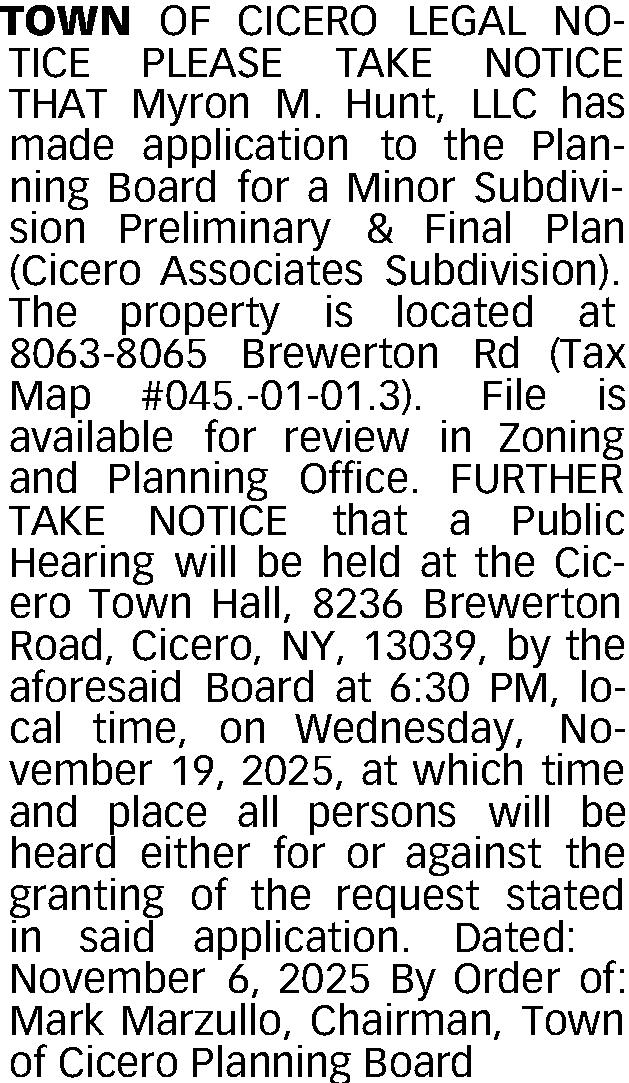 TOWN OF CICERO LEGAL NOTICE PLEASE TAKE NOTICE THAT Myron M. Hunt, LLC has made application to the Planning Board for a Minor Subdivision Preliminary & Final Plan (Cicero Associates Subdivision). The property is located at 8063-8065 Brewerton Rd (Tax Map #045.-01-01.3). File is available for review in Zoning and Planning Office. FURTHER TAKE NOTICE that a Public Hearing will be held at the Cicero Town Hall, 8236 Brewerton Road, Cicero, NY, 13039, by the aforesaid Board at 6:30 PM, local time, on Wednesday, November 19, 2025, at which time and place all persons will be heard either for or against the granting of the request stated in said application. Dated: November 6, 2025 By Order of: Mark Marzullo, Chairman, Town of Cicero Planning Board